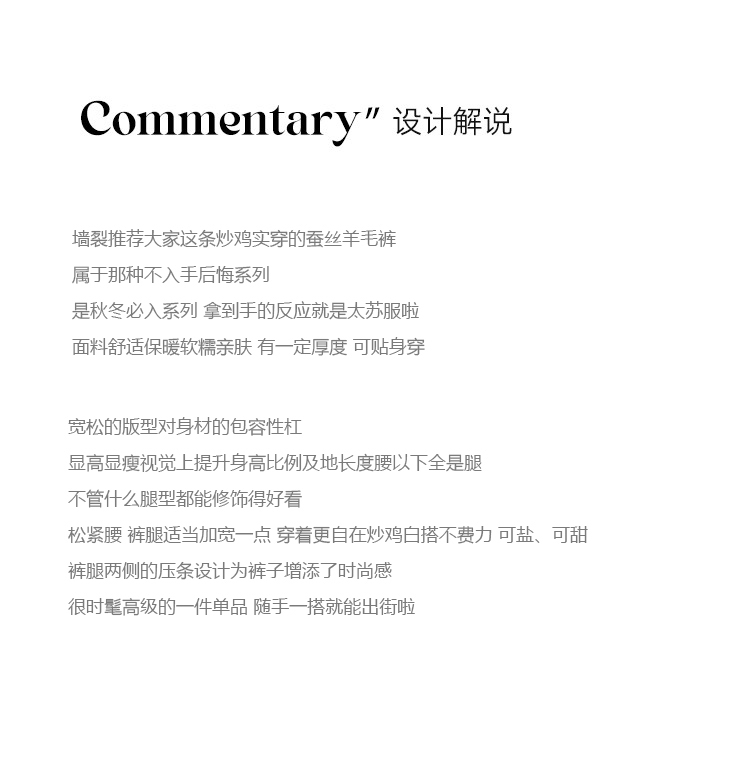 Commentary″ 设计解说

墙裂推荐大家这条炒鸡实穿的蚕丝羊毛裤
属于那种不入手后悔系列
是秋冬必入系列 拿到手的反应就是太苏服啦
面料舒适保暖软糯亲肤 有一定厚度 可贴身穿

宽松的版型对身材的包容性杠
显高显瘦视觉上提升身高比例及地长度腰以下全是腿
不管什么腿型都能修饰得好看
松紧腰 裤腿适当加宽一点 穿着更自在炒鸡白搭不费力 可盐、可甜
裤腿两侧的压条设计为裤子增添了时尚感
很时髦高级的一件单品 随手一搭就能出街啦